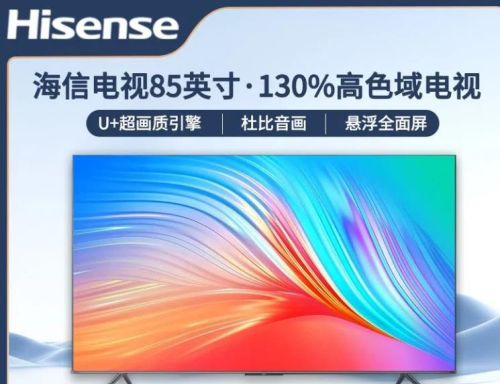 Hisense

海信电视85英寸·130%高色域电视

U+超画质引擎 | 杜比音画 | 悬浮全面屏